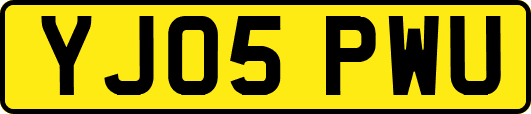 YJ05 PWU